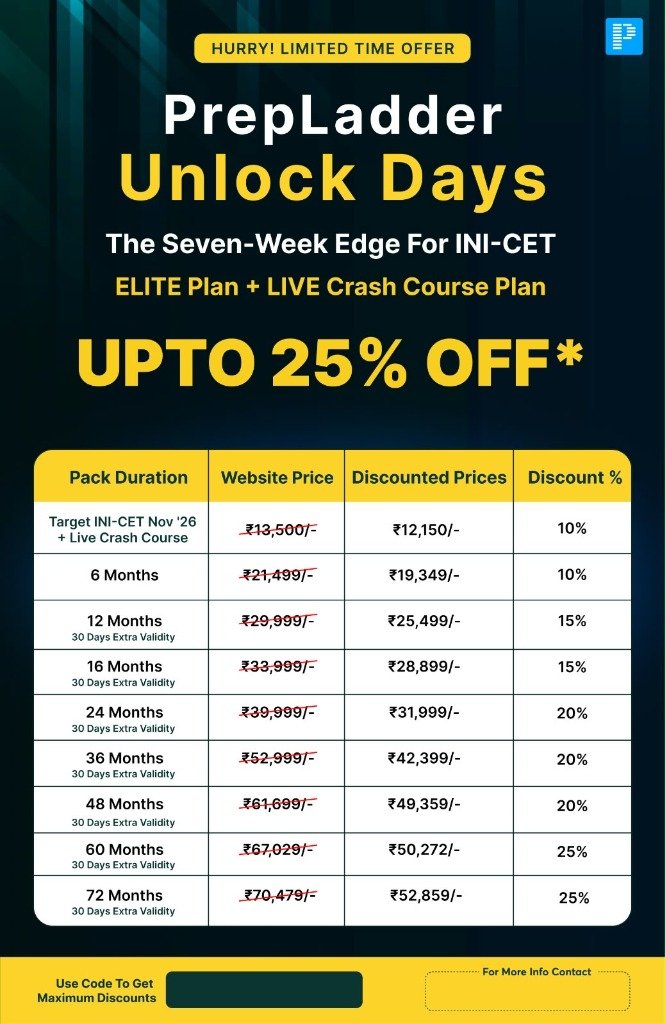 HURRY! LIMITED TIME OFFER

PrepLadder
Unlock Days

The Seven-Week Edge For INI-CET

ELITE Plan + LIVE Crash Course Plan

UPTO 25% OFF*

| Pack Duration | Website Price | Discounted Prices | Discount % |
|---|---|---|---|
| Target INI-CET Nov '26 + Live Crash Course | ₹13,500/- | ₹12,150/- | 10% |
| 6 Months | ₹21,499/- | ₹19,349/- | 10% |
| 12 Months 30 Days Extra Validity | ₹29,999/- | ₹25,499/- | 15% |
| 16 Months 30 Days Extra Validity | ₹33,999/- | ₹28,899/- | 15% |
| 24 Months 30 Days Extra Validity | ₹39,999/- | ₹31,999/- | 20% |
| 36 Months 30 Days Extra Validity | ₹52,999/- | ₹42,399/- | 20% |
| 48 Months 30 Days Extra Validity | ₹61,699/- | ₹49,359/- | 20% |
| 60 Months 30 Days Extra Validity | ₹67,029/- | ₹50,272/- | 25% |
| 72 Months 30 Days Extra Validity | ₹70,479/- | ₹52,859/- | 25% |

Use Code To Get Maximum Discounts

For More Info Contact